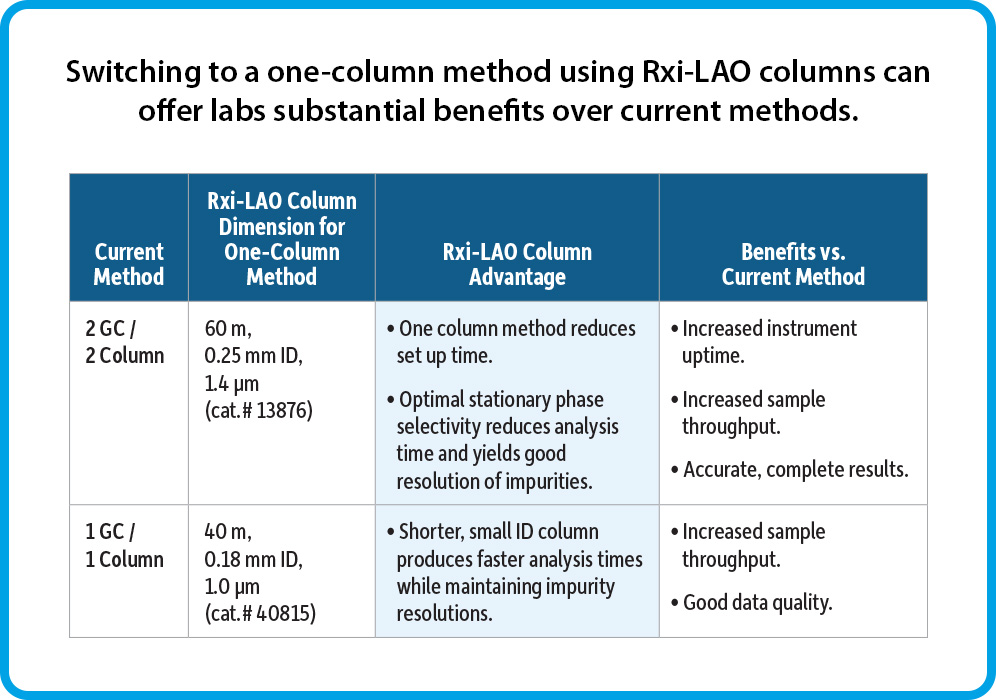 Switching to a one-column method using Rxi-LAO columns can offer labs substantial benefits over current methods.

| Current Method | Rxi-LAO Column Dimension for One-Column Method | Rxi-LAO Column Advantage | Benefits vs. Current Method |
|---|---|---|---|
| 2 GC / 2 Column | 60 m, 0.25 mm ID, 1.4 µm (cat.# 13876) | • One column method reduces set up time. • Optimal stationary phase selectivity reduces analysis time and yields good resolution of impurities. | • Increased instrument uptime. • Increased sample throughput. • Accurate, complete results. |
| 1 GC / 1 Column | 40 m, 0.18 mm ID, 1.0 µm (cat.# 40815) | • Shorter, small ID column produces faster analysis times while maintaining impurity resolutions. | • Increased sample throughput. • Good data quality. |